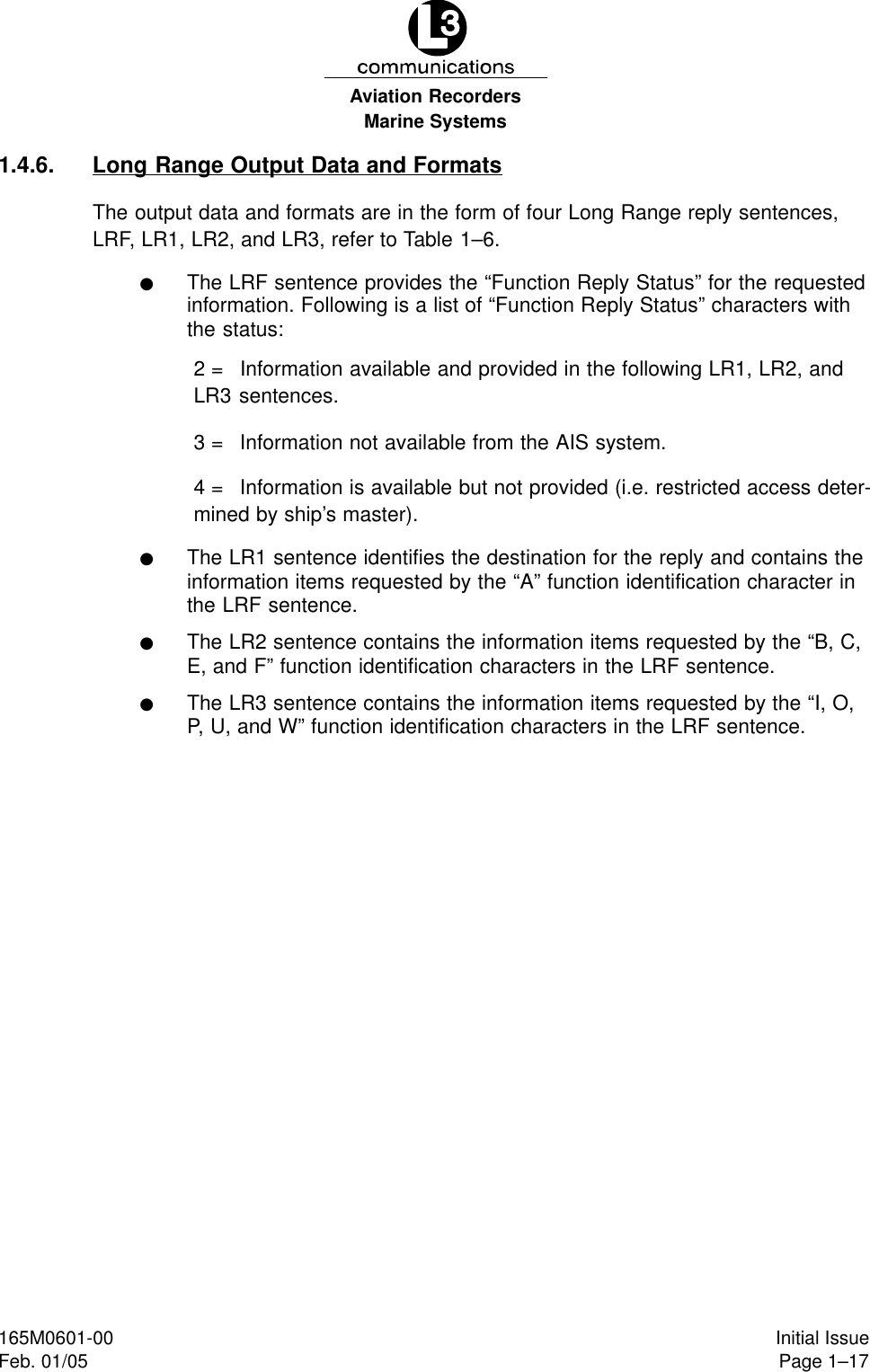 L3
communications
Aviation Recorders
Marine Systems

1.4.6. Long Range Output Data and Formats

The output data and formats are in the form of four Long Range reply sentences, LRF, LR1, LR2, and LR3, refer to Table 1–6.

● The LRF sentence provides the “Function Reply Status” for the requested information. Following is a list of “Function Reply Status” characters with the status:

2 = Information available and provided in the following LR1, LR2, and LR3 sentences.

3 = Information not available from the AIS system.

4 = Information is available but not provided (i.e. restricted access determined by ship’s master).

● The LR1 sentence identifies the destination for the reply and contains the information items requested by the “A” function identification character in the LRF sentence.

● The LR2 sentence contains the information items requested by the “B, C, E, and F” function identification characters in the LRF sentence.

● The LR3 sentence contains the information items requested by the “I, O, P, U, and W” function identification characters in the LRF sentence.

165M0601-00
Feb. 01/05

Initial Issue
Page 1–17